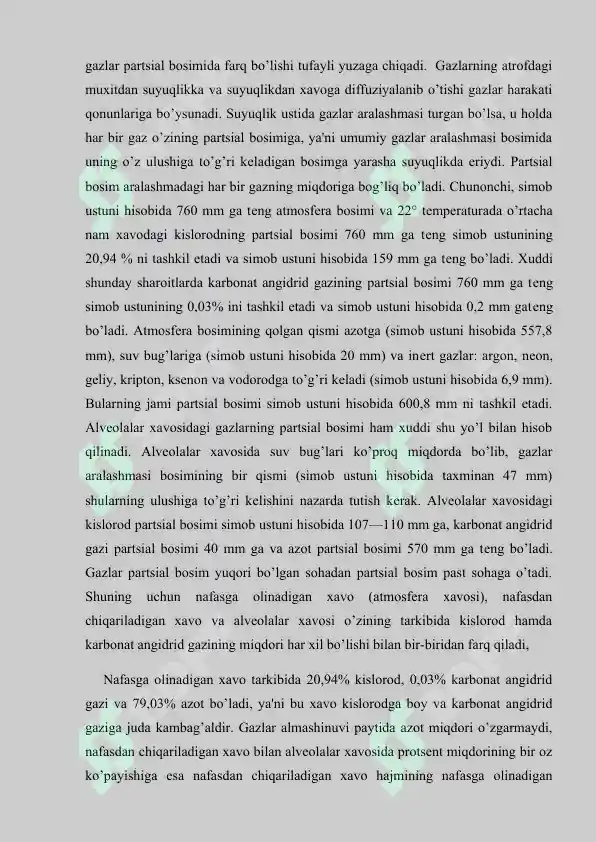 gazlar partsial bosimida farq bo'lishi tufayli yuzaga chiqadi. Gazlarning atrofdagi muxitdan suyuqlikka va suyuqlikdan xavoga diffuziyalanib o'tishi gazlar harakati qonunlariga bo'ysunadi. Suyuqlik ustida gazlar aralashmasi turgan bo'lsa, u holda har bir gaz o'zining partsial bosimiga, ya'ni umumiy gazlar aralashmasi bosimida uning o'z ulushiga to'g'ri keladigan bosimga yarasha suyuqlikda eriydi. Partsial bosim aralashmadagi har bir gazning miqdoriga bog'liq bo'ladi. Chunonchi, simob ustuni hisobida 760 mm ga teng atmosfera bosimi va 22° temperaturada o'rtacha nam xavodagi kislorodning partsial bosimi 760 mm ga teng simob ustunining 20,94 % ni tashkil etadi va simob ustuni hisobida 159 mm ga teng bo'ladi. Xuddi shunday sharoitlarda karbonat angidrid gazining partsial bosimi 760 mm ga teng simob ustunining 0,03% ini tashkil etadi va simob ustuni hisobida 0,2 mm gateng bo'ladi. Atmosfera bosimining qolgan qismi azotga (simob ustuni hisobida 557,8 mm), suv bug'lariga (simob ustuni hisobida 20 mm) va inert gazlar: argon, neon, geliy, kripton, ksenon va vodorodga to'g'ri keladi (simob ustuni hisobida 6,9 mm). Bularning jami partsial bosimi simob ustuni hisobida 600,8 mm ni tashkil etadi. Alveolalar xavosidagi gazlarning partsial bosimi ham xuddi shu yo'l bilan hisob qilinadi. Alveolalar xavosida suv bug'lari ko'proq miqdorda bo'lib, gazlar aralashmasi bosimining bir qismi (simob ustuni hisobida taxminan 47 mm) shularning ulushiga to'g'ri kelishini nazarda tutish kerak. Alveolalar xavosidagi kislorod partsial bosimi simob ustuni hisobida 107—110 mm ga, karbonat angidrid gazi partsial bosimi 40 mm ga va azot partsial bosimi 570 mm ga teng bo'ladi. Gazlar partsial bosim yuqori bo'lgan sohadan partsial bosim past sohaga o'tadi. Shuning uchun nafasga olinadigan xavo (atmosfera xavosi), nafasdan chiqariladigan xavo va alveolalar xavosi o'zining tarkibida kislorod hamda karbonat angidrid gazining miqdori har xil bo'lishi bilan bir-biridan farq qiladi,

Nafasga olinadigan xavo tarkibida 20,94% kislorod, 0,03% karbonat angidrid gazi va 79,03% azot bo'ladi, ya'ni bu xavo kislorodga boy va karbonat angidrid gaziga juda kambag'aldir. Gazlar almashinuvi paytida azot miqdori o'zgarmaydi, nafasdan chiqariladigan xavo bilan alveolalar xavosida protsent miqdorining bir oz ko'payishiga esa nafasdan chiqariladigan xavo hajmining nafasga olinadigan